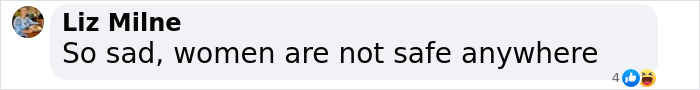 Liz Milne
So sad, women are not safe anywhere
4